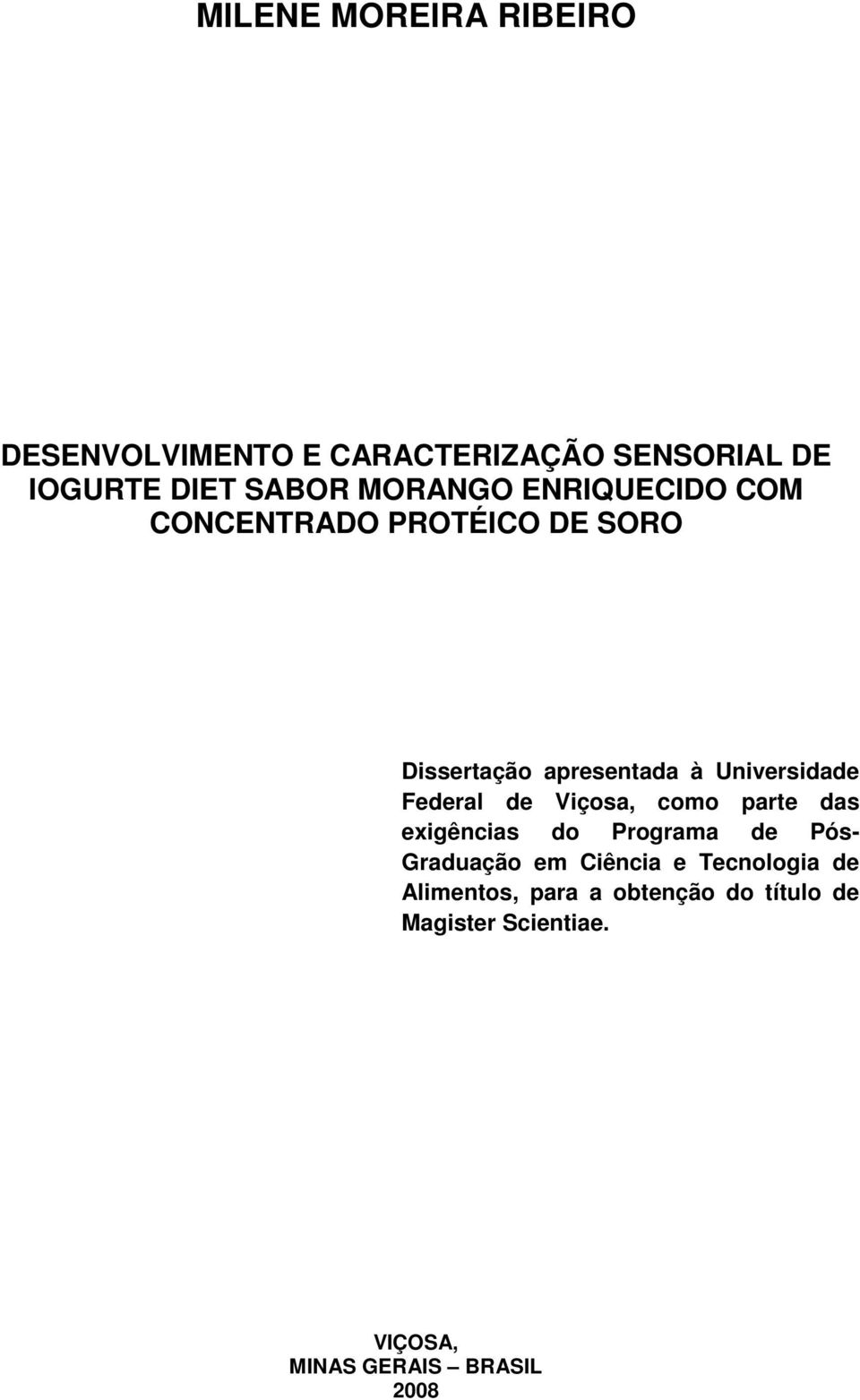 MILENE MOREIRA RIBEIRO

DESENVOLVIMENTO E CARACTERIZAÇÃO SENSORIAL DE IOGURTE DIET SABOR MORANGO ENRIQUECIDO COM CONCENTRADO PROTÉICO DE SORO

Dissertação apresentada à Universidade Federal de Viçosa, como parte das exigências do Programa de Pós-Graduação em Ciência e Tecnologia de Alimentos, para a obtenção do título de Magister Scientiae.

VIÇOSA,
MINAS GERAIS – BRASIL
2008